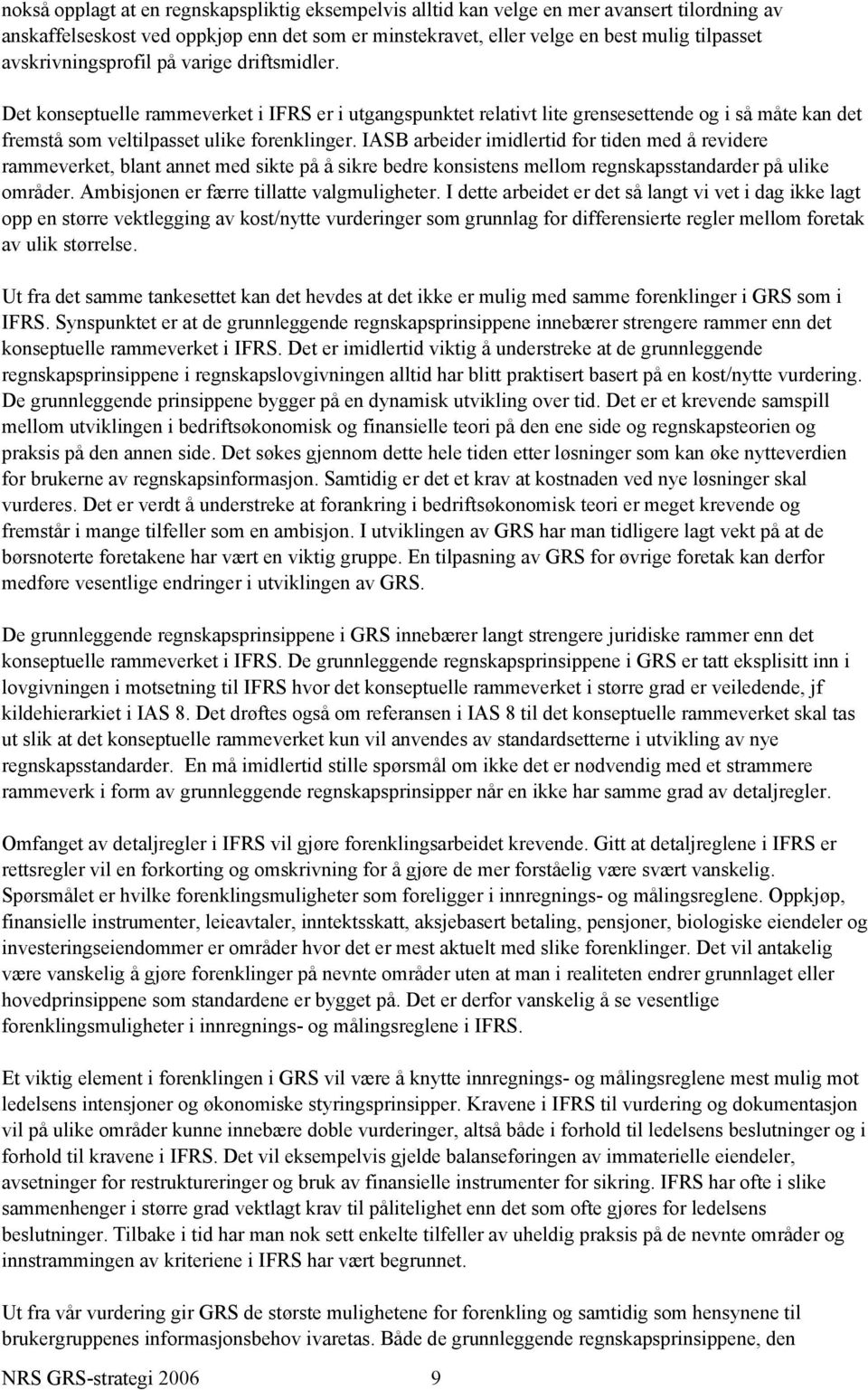 nokså opplagt at en regnskapspliktig eksempelvis alltid kan velge en mer avansert tilordning av anskaffelseskost ved oppkjøp enn det som er minstekravet, eller velge en best mulig tilpasset avskrivningsprofil på varige driftsmidler.

Det konseptuelle rammeverket i IFRS er i utgangspunktet relativt lite grensesettende og i så måte kan det fremstå som veltilpasset ulike forenklinger. IASB arbeider imidlertid for tiden med å revidere rammeverket, blant annet med sikte på å sikre bedre konsistens mellom regnskapsstandarder på ulike områder. Ambisjonen er færre tillatte valgmuligheter. I dette arbeidet er det så langt vi vet i dag ikke lagt opp en større vektlegging av kost/nytte vurderinger som grunnlag for differensierte regler mellom foretak av ulik størrelse.

Ut fra det samme tankesettet kan det hevdes at det ikke er mulig med samme forenklinger i GRS som i IFRS. Synspunktet er at de grunnleggende regnskapsprinsippene innebærer strengere rammer enn det konseptuelle rammeverket i IFRS. Det er imidlertid viktig å understreke at de grunnleggende regnskapsprinsippene i regnskapslovgivningen alltid har blitt praktisert basert på en kost/nytte vurdering. De grunnleggende prinsippene bygger på en dynamisk utvikling over tid. Det er et krevende samspill mellom utviklingen i bedriftsøkonomisk og finansielle teori på den ene side og regnskapsteorien og praksis på den annen side. Det søkes gjennom dette hele tiden etter løsninger som kan øke nytteverdien for brukerne av regnskapsinformasjon. Samtidig er det et krav at kostnaden ved nye løsninger skal vurderes. Det er verdt å understreke at forankring i bedriftsøkonomisk teori er meget krevende og fremstår i mange tilfeller som en ambisjon. I utviklingen av GRS har man tidligere lagt vekt på at de børsnoterte foretakene har vært en viktig gruppe. En tilpasning av GRS for øvrige foretak kan derfor medføre vesentlige endringer i utviklingen av GRS.

De grunnleggende regnskapsprinsippene i GRS innebærer langt strengere juridiske rammer enn det konseptuelle rammeverket i IFRS. De grunnleggende regnskapsprinsippene i GRS er tatt eksplisitt inn i lovgivningen i motsetning til IFRS hvor det konseptuelle rammeverket i større grad er veiledende, jf kildehierarkiet i IAS 8. Det drøftes også om referansen i IAS 8 til det konseptuelle rammeverket skal tas ut slik at det konseptuelle rammeverket kun vil anvendes av standardsetterne i utvikling av nye regnskapsstandarder. En må imidlertid stille spørsmål om ikke det er nødvendig med et strammere rammeverk i form av grunnleggende regnskapsprinsipper når en ikke har samme grad av detaljregler.

Omfanget av detaljregler i IFRS vil gjøre forenklingsarbeidet krevende. Gitt at detaljreglene i IFRS er rettsregler vil en forkorting og omskrivning for å gjøre de mer forståelig være svært vanskelig. Spørsmålet er hvilke forenklingsmuligheter som foreligger i innregnings- og målingsreglene. Oppkjøp, finansielle instrumenter, leieavtaler, inntektsskatt, aksjebasert betaling, pensjoner, biologiske eiendeler og investeringseiendommer er områder hvor det er mest aktuelt med slike forenklinger. Det vil antakelig være vanskelig å gjøre forenklinger på nevnte områder uten at man i realiteten endrer grunnlaget eller hovedprinsippene som standardene er bygget på. Det er derfor vanskelig å se vesentlige forenklingsmuligheter i innregnings- og målingsreglene i IFRS.

Et viktig element i forenklingen i GRS vil være å knytte innregnings- og målingsreglene mest mulig mot ledelsens intensjoner og økonomiske styringsprinsipper. Kravene i IFRS til vurdering og dokumentasjon vil på ulike områder kunne innebære doble vurderinger, altså både i forhold til ledelsens beslutninger og i forhold til kravene i IFRS. Det vil eksempelvis gjelde balanseføringen av immaterielle eiendeler, avsetninger for restruktureringer og bruk av finansielle instrumenter for sikring. IFRS har ofte i slike sammenhenger i større grad vektlagt krav til pålitelighet enn det som ofte gjøres for ledelsens beslutninger. Tilbake i tid har man nok sett enkelte tilfeller av uheldig praksis på de nevnte områder og innstrammingen av kriteriene i IFRS har vært begrunnet.

Ut fra vår vurdering gir GRS de største mulighetene for forenkling og samtidig som hensynene til brukergruppenes informasjonsbehov ivaretas. Både de grunnleggende regnskapsprinsippene, den

NRS GRS-strategi 2006 9